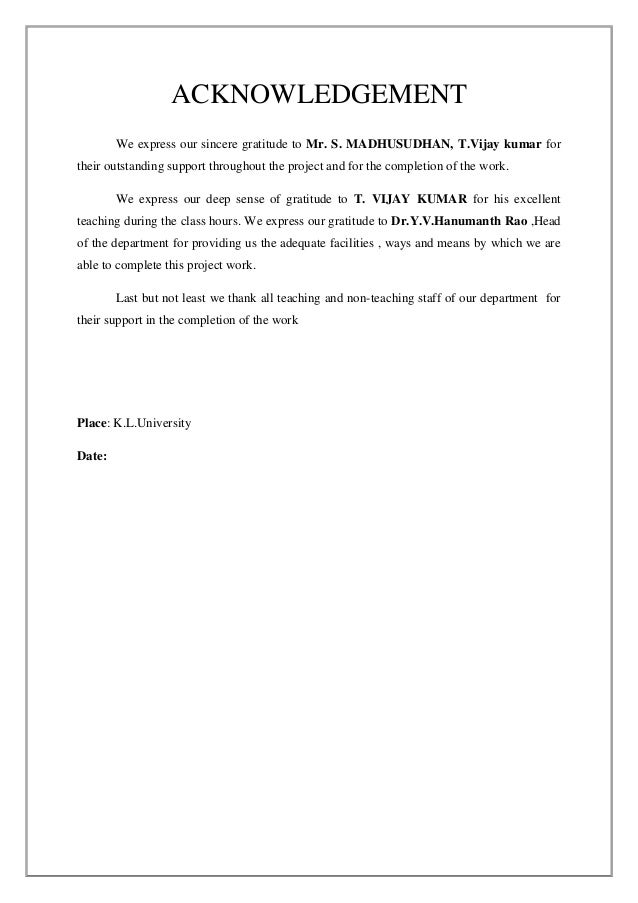 ACKNOWLEDGEMENT

We express our sincere gratitude to Mr. S. MADHUSUDHAN, T.Vijay kumar for their outstanding support throughout the project and for the completion of the work.

We express our deep sense of gratitude to T. VIJAY KUMAR for his excellent teaching during the class hours. We express our gratitude to Dr.Y.V.Hanumanth Rao ,Head of the department for providing us the adequate facilities , ways and means by which we are able to complete this project work.

Last but not least we thank all teaching and non-teaching staff of our department for their support in the completion of the work

Place: K.L.University

Date: